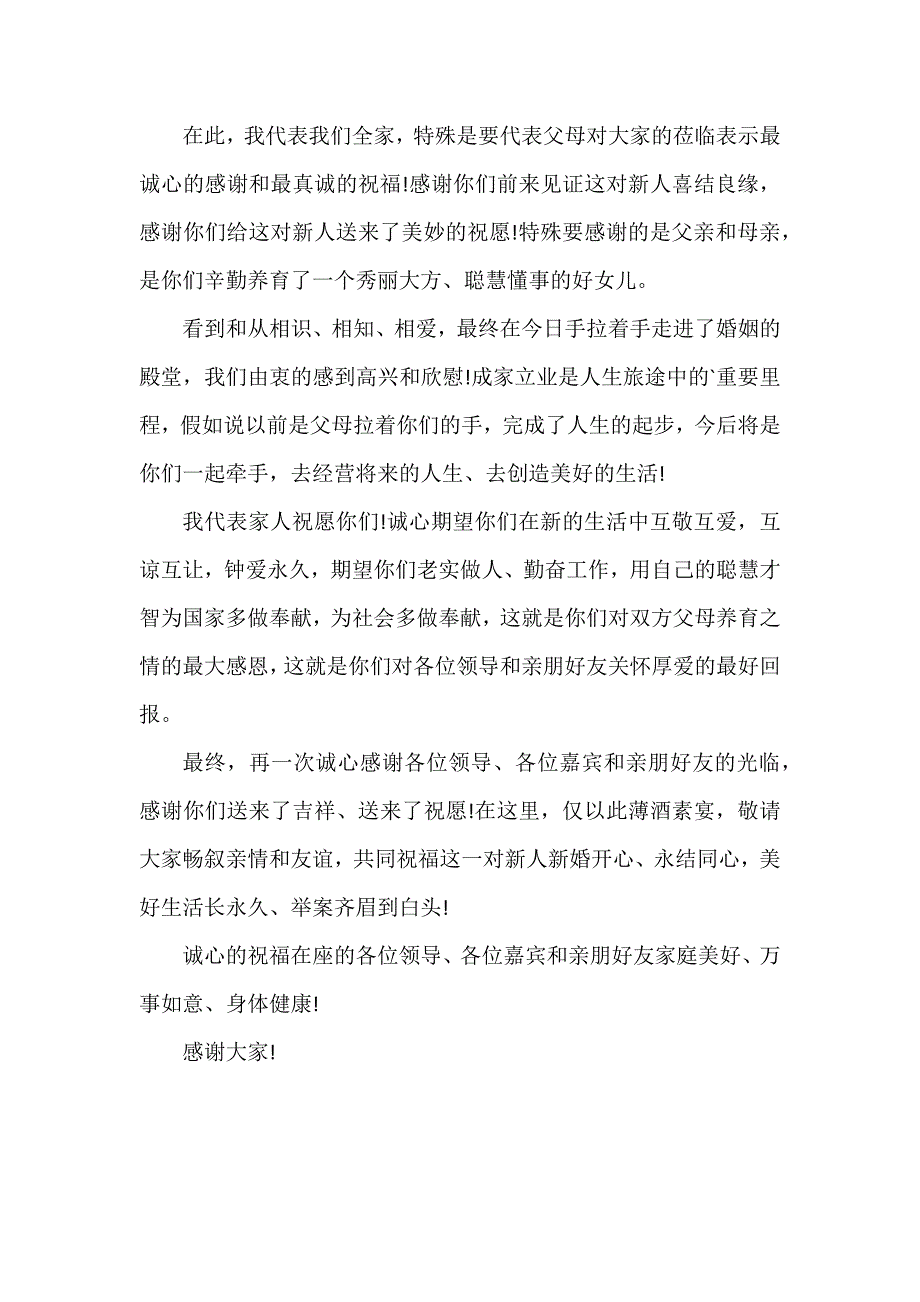 在此，我代表我们全家，特殊是要代表父母对大家的莅临表示最诚心的感谢和最真诚的祝福!感谢你们前来见证这对新人喜结良缘，感谢你们给这对新人送来了美妙的祝愿!特殊要感谢的是父亲和母亲，是你们辛勤养育了一个秀丽大方、聪慧懂事的好女儿。

看到和从相识、相知、相爱，最终在今日手拉着手走进了婚姻的殿堂，我们由衷的感到高兴和欣慰!成家立业是人生旅途中的`重要里程，假如说以前是父母拉着你们的手，完成了人生的起步，今后将是你们一起牵手，去经营将来的人生、去创造美好的生活!

我代表家人祝愿你们!诚心期望你们在新的生活中互敬互爱，互谅互让，钟爱永久，期望你们老实做人、勤奋工作，用自己的聪慧才智为国家多做奉献，为社会多做奉献，这就是你们对双方父母养育之情的最大感恩，这就是你们对各位领导和亲朋好友关怀厚爱的最好回报。

最终，再一次诚心感谢各位领导、各位嘉宾和亲朋好友的光临，感谢你们送来了吉祥、送来了祝愿!在这里，仅以此薄酒素宴，敬请大家畅叙亲情和友谊，共同祝福这一对新人新婚开心、永结同心，美好生活长永久、举案齐眉到白头!

诚心的祝福在座的各位领导、各位嘉宾和亲朋好友家庭美好、万事如意、身体健康!

感谢大家!